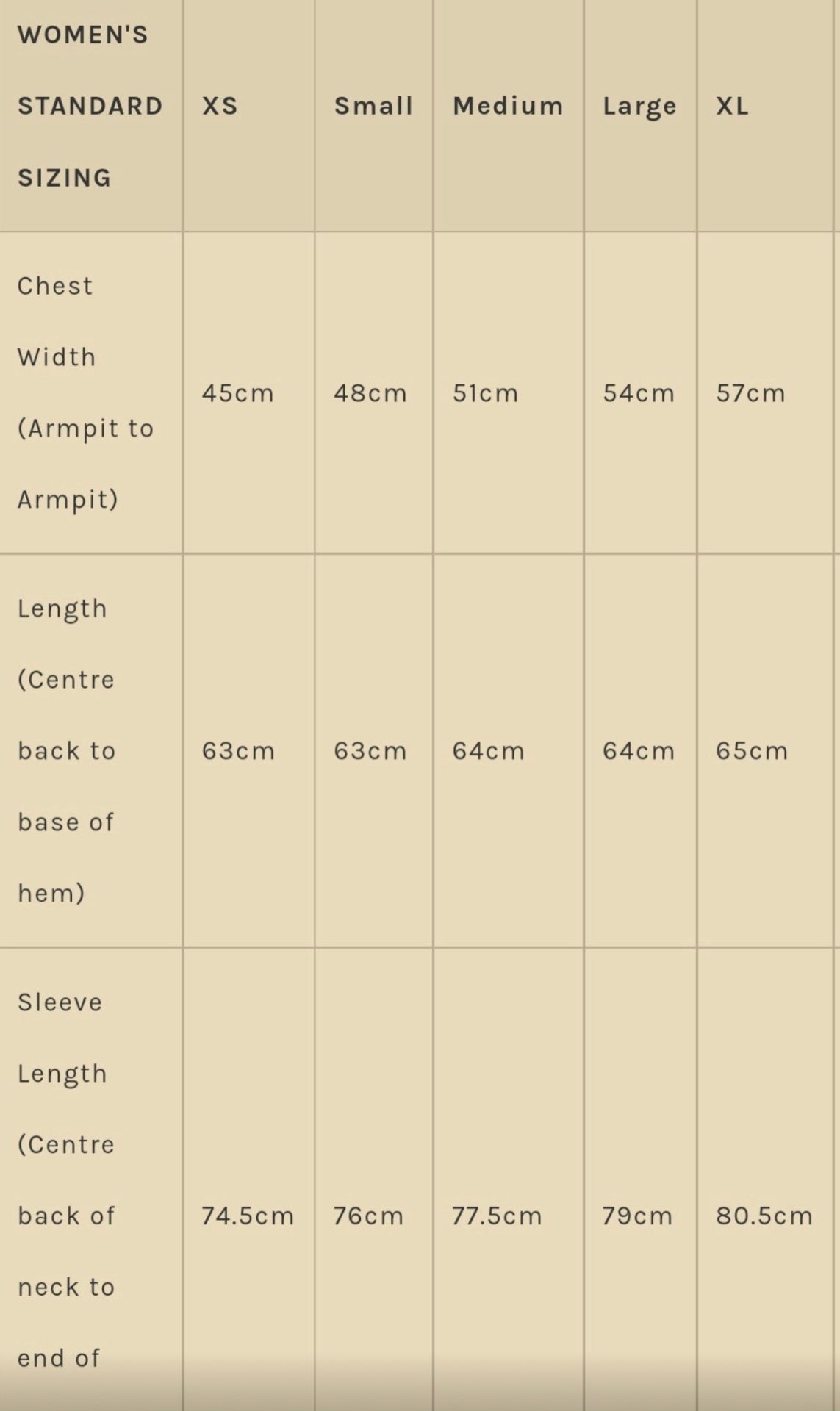 | WOMEN'S STANDARD SIZING | XS | Small | Medium | Large | XL |
|---|---|---|---|---|---|
| Chest Width (Armpit to Armpit) | 45cm | 48cm | 51cm | 54cm | 57cm |
| Length (Centre back to base of hem) | 63cm | 63cm | 64cm | 64cm | 65cm |
| Sleeve Length (Centre back of neck to end of | 74.5cm | 76cm | 77.5cm | 79cm | 80.5cm |